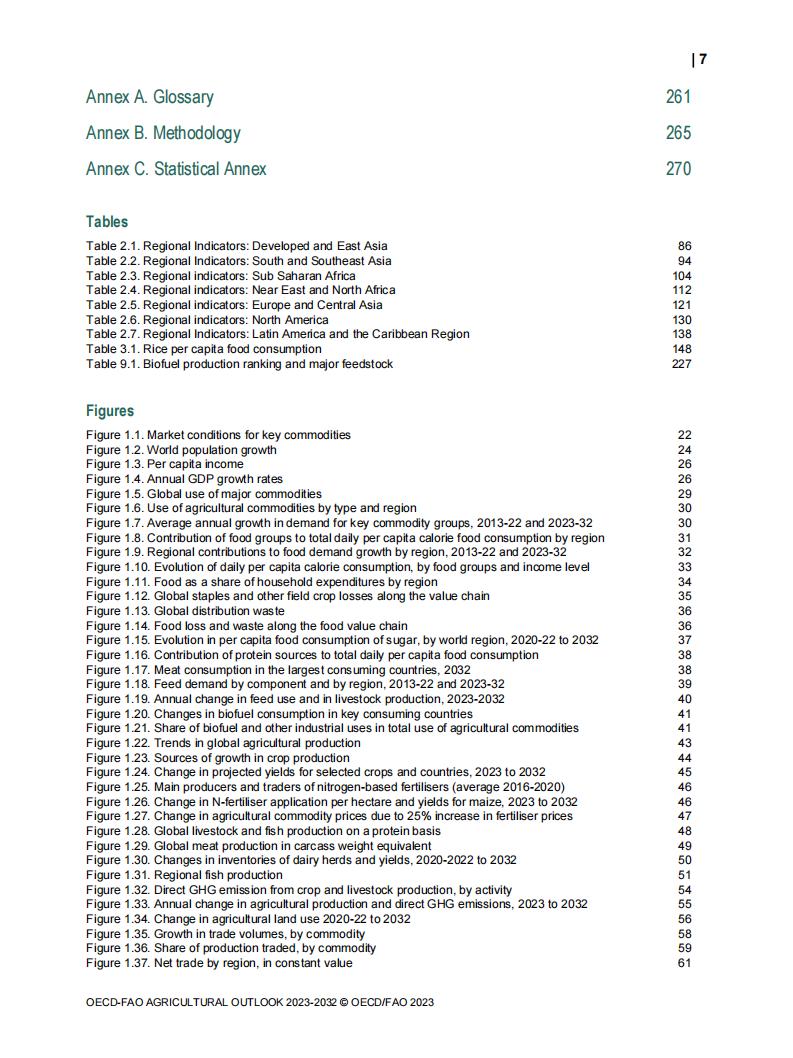 | 7

Annex A. Glossary 261

Annex B. Methodology 265

Annex C. Statistical Annex 270

Tables

Table 2.1. Regional Indicators: Developed and East Asia 86
Table 2.2. Regional Indicators: South and Southeast Asia 94
Table 2.3. Regional indicators: Sub Saharan Africa 104
Table 2.4. Regional indicators: Near East and North Africa 112
Table 2.5. Regional indicators: Europe and Central Asia 121
Table 2.6. Regional indicators: North America 130
Table 2.7. Regional Indicators: Latin America and the Caribbean Region 138
Table 3.1. Rice per capita food consumption 148
Table 9.1. Biofuel production ranking and major feedstock 227

Figures

Figure 1.1. Market conditions for key commodities 22
Figure 1.2. World population growth 24
Figure 1.3. Per capita income 26
Figure 1.4. Annual GDP growth rates 26
Figure 1.5. Global use of major commodities 29
Figure 1.6. Use of agricultural commodities by type and region 30
Figure 1.7. Average annual growth in demand for key commodity groups, 2013-22 and 2023-32 30
Figure 1.8. Contribution of food groups to total daily per capita calorie food consumption by region 31
Figure 1.9. Regional contributions to food demand growth by region, 2013-22 and 2023-32 32
Figure 1.10. Evolution of daily per capita calorie consumption, by food groups and income level 33
Figure 1.11. Food as a share of household expenditures by region 34
Figure 1.12. Global staples and other field crop losses along the value chain 35
Figure 1.13. Global distribution waste 36
Figure 1.14. Food loss and waste along the food value chain 36
Figure 1.15. Evolution in per capita food consumption of sugar, by world region, 2020-22 to 2032 37
Figure 1.16. Contribution of protein sources to total daily per capita food consumption 38
Figure 1.17. Meat consumption in the largest consuming countries, 2032 38
Figure 1.18. Feed demand by component and by region, 2013-22 and 2023-32 39
Figure 1.19. Annual change in feed use and in livestock production, 2023-2032 40
Figure 1.20. Changes in biofuel consumption in key consuming countries 41
Figure 1.21. Share of biofuel and other industrial uses in total use of agricultural commodities 41
Figure 1.22. Trends in global agricultural production 43
Figure 1.23. Sources of growth in crop production 44
Figure 1.24. Change in projected yields for selected crops and countries, 2023 to 2032 45
Figure 1.25. Main producers and traders of nitrogen-based fertilisers (average 2016-2020) 46
Figure 1.26. Change in N-fertiliser application per hectare and yields for maize, 2023 to 2032 46
Figure 1.27. Change in agricultural commodity prices due to 25% increase in fertiliser prices 47
Figure 1.28. Global livestock and fish production on a protein basis 48
Figure 1.29. Global meat production in carcass weight equivalent 49
Figure 1.30. Changes in inventories of dairy herds and yields, 2020-2022 to 2032 50
Figure 1.31. Regional fish production 51
Figure 1.32. Direct GHG emission from crop and livestock production, by activity 54
Figure 1.33. Annual change in agricultural production and direct GHG emissions, 2023 to 2032 55
Figure 1.34. Change in agricultural land use 2020-22 to 2032 56
Figure 1.35. Growth in trade volumes, by commodity 58
Figure 1.36. Share of production traded, by commodity 59
Figure 1.37. Net trade by region, in constant value 61

OECD-FAO AGRICULTURAL OUTLOOK 2023-2032 © OECD/FAO 2023